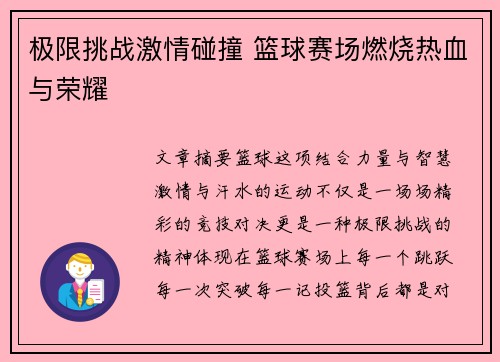 极限挑战激情碰撞 篮球赛场燃烧热血与荣耀

文章摘要篮球这项结合力量与智慧激情与汗水的运动不仅是一场场精彩的竞技对决更是一种极限挑战的精神体现在篮球赛场上每一个跳跃每一次突破每一记投篮背后都是对